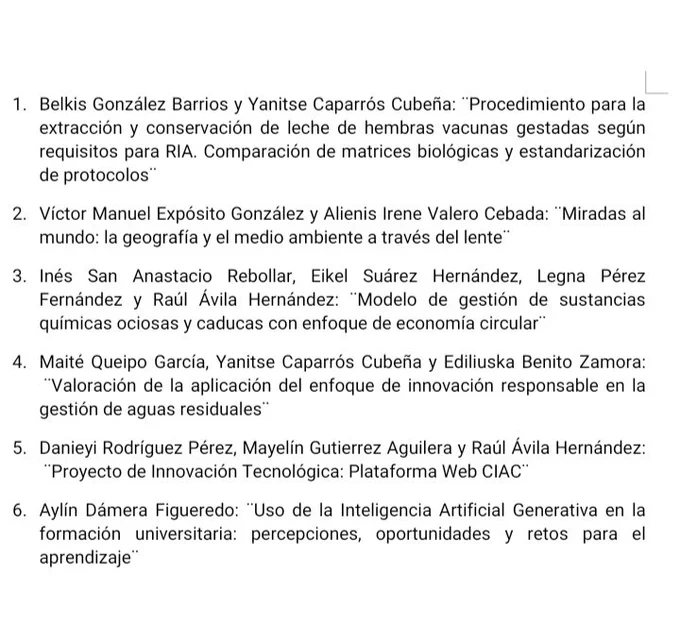 1. Belkis González Barrios y Yanitse Caparrós Cubeña: ¨Procedimiento para la extracción y conservación de leche de hembras vacunas gestadas según requisitos para RIA. Comparación de matrices biológicas y estandarización de protocolos¨

2. Víctor Manuel Expósito González y Alienis Irene Valero Cebada: ¨Miradas al mundo: la geografía y el medio ambiente a través del lente¨

3. Inés San Anastacio Rebollar, Eikel Suárez Hernández, Legna Pérez Fernández y Raúl Ávila Hernández: ¨Modelo de gestión de sustancias químicas ociosas y caducas con enfoque de economía circular¨

4. Maité Queipo García, Yanitse Caparrós Cubeña y Ediliuska Benito Zamora: ¨Valoración de la aplicación del enfoque de innovación responsable en la gestión de aguas residuales¨

5. Danieyi Rodríguez Pérez, Mayelín Gutierrez Aguilera y Raúl Ávila Hernández: ¨Proyecto de Innovación Tecnológica: Plataforma Web CIAC¨

6. Aylín Dámera Figueredo: ¨Uso de la Inteligencia Artificial Generativa en la formación universitaria: percepciones, oportunidades y retos para el aprendizaje¨